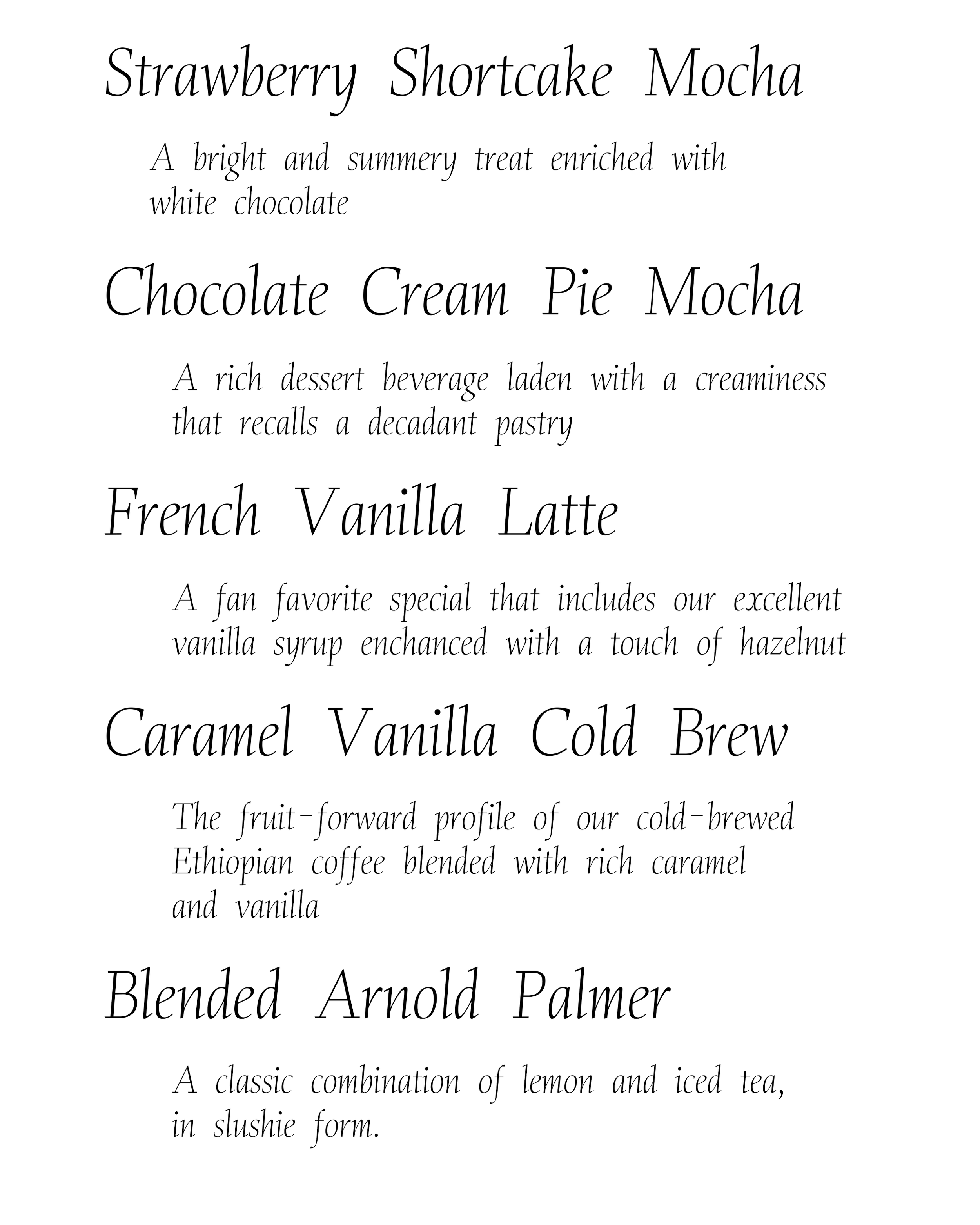 Strawberry Shortcake Mocha

A bright and summery treat enriched with white chocolate

Chocolate Cream Pie Mocha

A rich dessert beverage laden with a creaminess that recalls a decadant pastry

French Vanilla Latte

A fan favorite special that includes our excellent vanilla syrup enchanced with a touch of hazelnut

Caramel Vanilla Cold Brew

The fruit-forward profile of our cold-brewed Ethiopian coffee blended with rich caramel and vanilla

Blended Arnold Palmer

A classic combination of lemon and iced tea, in slushie form.